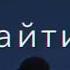 айти